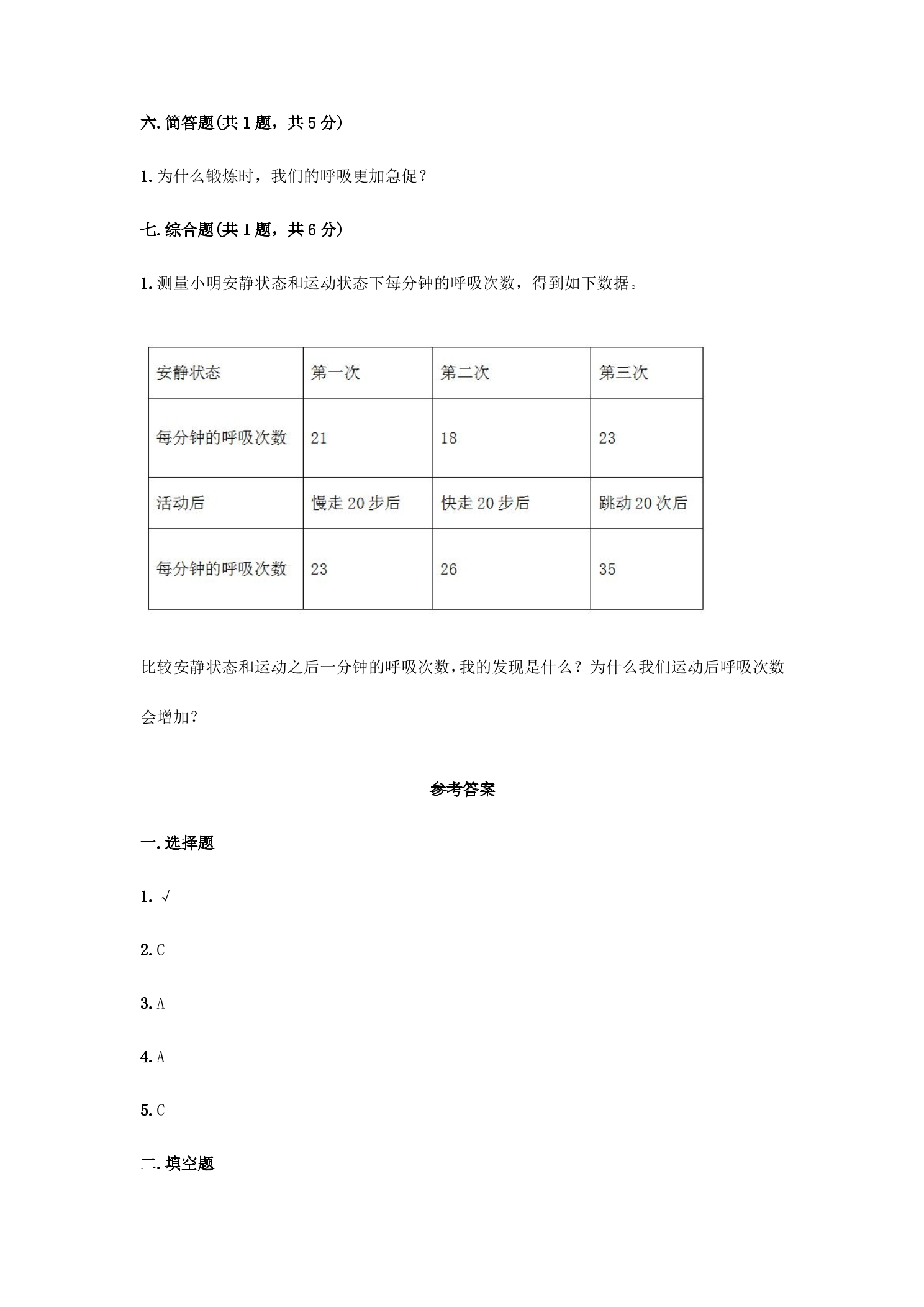 六.简答题(共1题，共5分)

1.为什么锻炼时，我们的呼吸更加急促？

七.综合题(共1题，共6分)

1.测量小明安静状态和运动状态下每分钟的呼吸次数，得到如下数据。

| 安静状态 | 第一次 | 第二次 | 第三次 |
|---|---|---|---|
| 每分钟的呼吸次数 | 21 | 18 | 23 |
| 活动后 | 慢走20步后 | 快走20步后 | 跳动20次后 |
| 每分钟的呼吸次数 | 23 | 26 | 35 |

比较安静状态和运动之后一分钟的呼吸次数，我的发现是什么？为什么我们运动后呼吸次数会增加？

参考答案

一.选择题

1.√

2.C

3.A

4.A

5.C

二.填空题